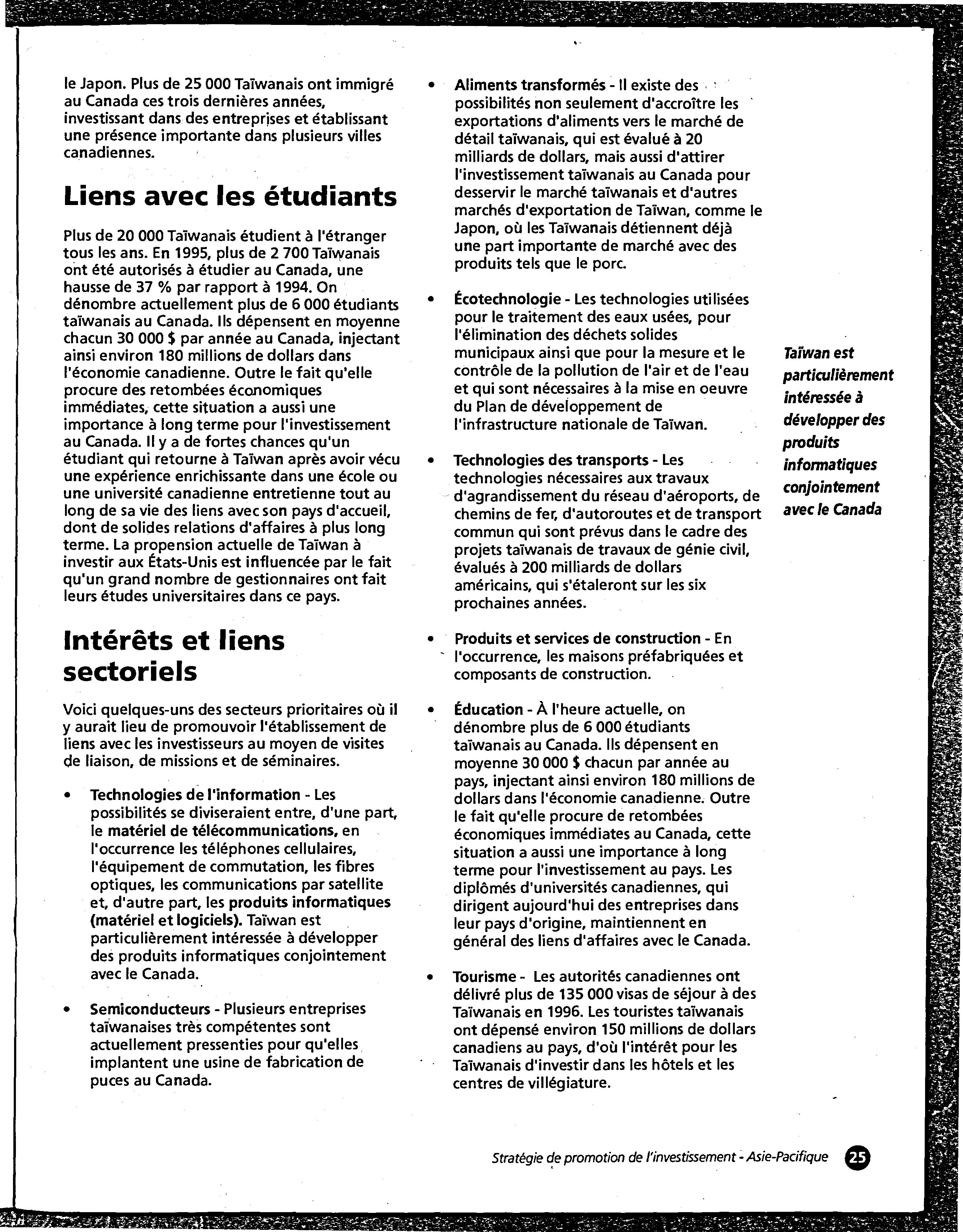 le Japon. Plus de 25 000 Taïwanais ont immigré au Canada ces trois dernières années, investissant dans des entreprises et établissant une présence importante dans plusieurs villes canadiennes.

Liens avec les étudiants

Plus de 20 000 Taïwanais étudient à l'étranger tous les ans. En 1995, plus de 2 700 Taïwanais ont été autorisés à étudier au Canada, une hausse de 37 % par rapport à 1994. On dénombre actuellement plus de 6 000 étudiants taïwanais au Canada. Ils dépensent en moyenne chacun 30 000 $ par année au Canada, injectant ainsi environ 180 millions de dollars dans l'économie canadienne. Outre le fait qu'elle procure des retombées économiques immédiates, cette situation a aussi une importance à long terme pour l'investissement au Canada. Il y a de fortes chances qu'un étudiant qui retourne à Taïwan après avoir vécu une expérience enrichissante dans une école ou une université canadienne entretienne tout au long de sa vie des liens avec son pays d'accueil, dont de solides relations d'affaires à plus long terme. La propension actuelle de Taïwan à investir aux États-Unis est influencée par le fait qu'un grand nombre de gestionnaires ont fait leurs études universitaires dans ce pays.

Intérêts et liens sectoriels

Voici quelques-uns des secteurs prioritaires où il y aurait lieu de promouvoir l'établissement de liens avec les investisseurs au moyen de visites de liaison, de missions et de séminaires.

• Technologies de l'information - Les possibilités se diviseraient entre, d'une part, le matériel de télécommunications, en l'occurrence les téléphones cellulaires, l'équipement de commutation, les fibres optiques, les communications par satellite et, d'autre part, les produits informatiques (matériel et logiciels). Taïwan est particulièrement intéressée à développer des produits informatiques conjointement avec le Canada.

• Semiconducteurs - Plusieurs entreprises taïwanaises très compétentes sont actuellement pressenties pour qu'elles implantent une usine de fabrication de puces au Canada.

• Aliments transformés - Il existe des possibilités non seulement d'accroître les exportations d'aliments vers le marché de détail taïwanais, qui est évalué à 20 milliards de dollars, mais aussi d'attirer l'investissement taïwanais au Canada pour desservir le marché taïwanais et d'autres marchés d'exportation de Taïwan, comme le Japon, où les Taïwanais détiennent déjà une part importante de marché avec des produits tels que le porc.

• Écotechnologie - Les technologies utilisées pour le traitement des eaux usées, pour l'élimination des déchets solides municipaux ainsi que pour la mesure et le contrôle de la pollution de l'air et de l'eau et qui sont nécessaires à la mise en oeuvre du Plan de développement de l'infrastructure nationale de Taïwan.

• Technologies des transports - Les technologies nécessaires aux travaux d'agrandissement du réseau d'aéroports, de chemins de fer, d'autoroutes et de transport commun qui sont prévus dans le cadre des projets taïwanais de travaux de génie civil, évalués à 200 milliards de dollars américains, qui s'étaleront sur les six prochaines années.

• Produits et services de construction - En l'occurrence, les maisons préfabriquées et composants de construction.

• Éducation - À l'heure actuelle, on dénombre plus de 6 000 étudiants taïwanais au Canada. Ils dépensent en moyenne 30 000 $ chacun par année au pays, injectant ainsi environ 180 millions de dollars dans l'économie canadienne. Outre le fait qu'elle procure de retombées économiques immédiates au Canada, cette situation a aussi une importance à long terme pour l'investissement au pays. Les diplômés d'universités canadiennes, qui dirigent aujourd'hui des entreprises dans leur pays d'origine, maintiennent en général des liens d'affaires avec le Canada.

• Tourisme - Les autorités canadiennes ont délivré plus de 135 000 visas de séjour à des Taïwanais en 1996. Les touristes taïwanais ont dépensé environ 150 millions de dollars canadiens au pays, d'où l'intérêt pour les Taïwanais d'investir dans les hôtels et les centres de villégiature.

Taïwan est particulièrement intéressée à développer des produits informatiques conjointement avec le Canada

Stratégie de promotion de l'investissement - Asie-Pacifique 25